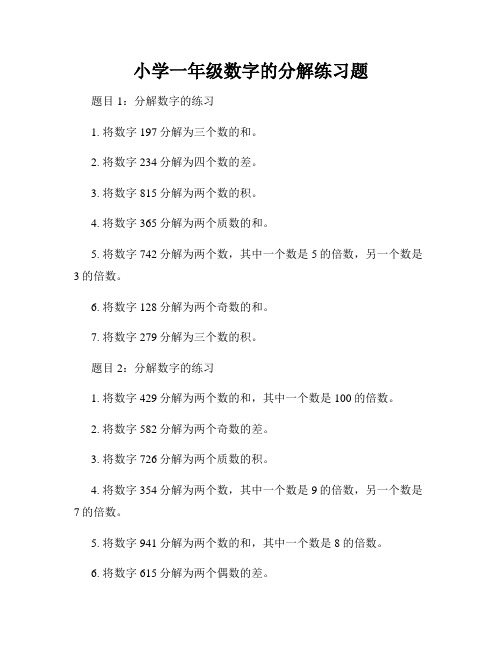 小学一年级数字的分解练习题

题目 1：分解数字的练习

1. 将数字 197 分解为三个数的和。

2. 将数字 234 分解为四个数的差。

3. 将数字 815 分解为两个数的积。

4. 将数字 365 分解为两个质数的和。

5. 将数字 742 分解为两个数，其中一个数是 5 的倍数，另一个数是 3 的倍数。

6. 将数字 128 分解为两个奇数的和。

7. 将数字 279 分解为三个数的积。

题目 2：分解数字的练习

1. 将数字 429 分解为两个数的和，其中一个数是 100 的倍数。

2. 将数字 582 分解为两个奇数的差。

3. 将数字 726 分解为两个质数的积。

4. 将数字 354 分解为两个数，其中一个数是 9 的倍数，另一个数是 7 的倍数。

5. 将数字 941 分解为两个数的和，其中一个数是 8 的倍数。

6. 将数字 615 分解为两个偶数的差。